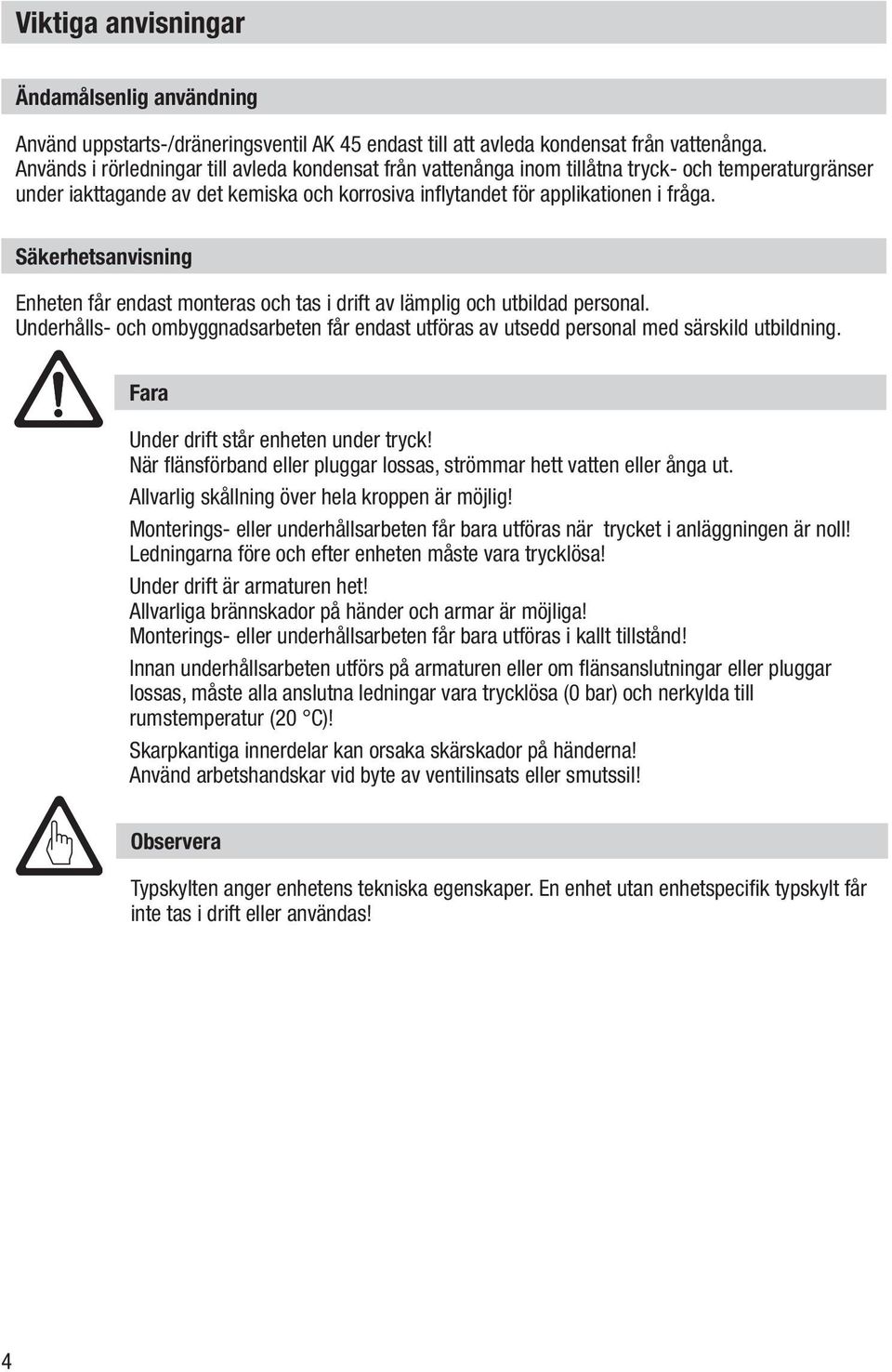 Viktiga anvisningar

Ändamålsenlig användning

Använd uppstarts-/dräneringsventil AK 45 endast till att avleda kondensat från vattenånga. Används i rörledningar till avleda kondensat från vattenånga inom tillåtna tryck- och temperaturgränser under iakttagande av det kemiska och korrosiva inflytandet för applikationen i fråga.

Säkerhetsanvisning

Enheten får endast monteras och tas i drift av lämplig och utbildad personal. Underhålls- och ombyggnadsarbeten får endast utföras av utsedd personal med särskild utbildning.

Fara

Under drift står enheten under tryck! När flänsförband eller pluggar lossas, strömmar hett vatten eller ånga ut.

Allvarlig skållning över hela kroppen är möjlig!

Monterings- eller underhållsarbeten får bara utföras när trycket i anläggningen är noll! Ledningarna före och efter enheten måste vara trycklösa!

Under drift är armaturen het! Allvarliga brännskador på händer och armar är möjliga! Monterings- eller underhållsarbeten får bara utföras i kallt tillstånd!

Innan underhållsarbeten utförs på armaturen eller om flänsanslutningar eller pluggar lossas, måste alla anslutna ledningar vara trycklösa (0 bar) och nerkylda till rumstemperatur (20 °C)!

Skarpkantiga innerdelar kan orsaka skärskador på händerna! Använd arbetshandskar vid byte av ventilinsats eller smutssil!

Observera

Typskylten anger enhetens tekniska egenskaper. En enhet utan enhetspecifik typskylt får inte tas i drift eller användas!

4